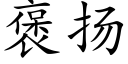 褒扬